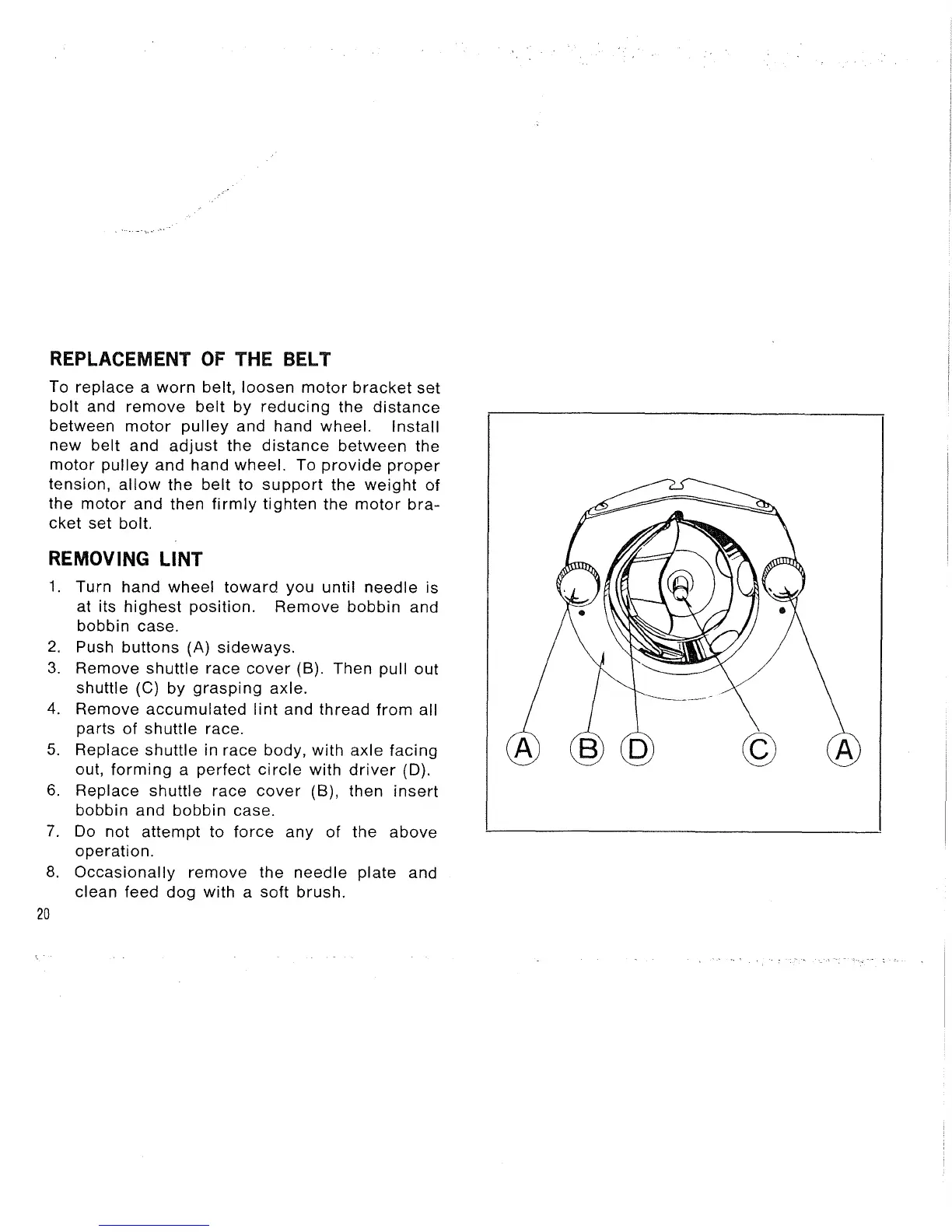 REPLACEMENT OF THE BELT

To replace a worn belt, loosen motor bracket set bolt and remove belt by reducing the distance between motor pulley and hand wheel. Install new belt and adjust the distance between the motor pulley and hand wheel. To provide proper tension, allow the belt to support the weight of the motor and then firmly tighten the motor bracket set bolt.

REMOVING LINT

1. Turn hand wheel toward you until needle is at its highest position. Remove bobbin and bobbin case.
2. Push buttons (A) sideways.
3. Remove shuttle race cover (B). Then pull out shuttle (C) by grasping axle.
4. Remove accumulated lint and thread from all parts of shuttle race.
5. Replace shuttle in race body, with axle facing out, forming a perfect circle with driver (D).
6. Replace shuttle race cover (B), then insert bobbin and bobbin case.
7. Do not attempt to force any of the above operation.
8. Occasionally remove the needle plate and clean feed dog with a soft brush.

20

A B D C A